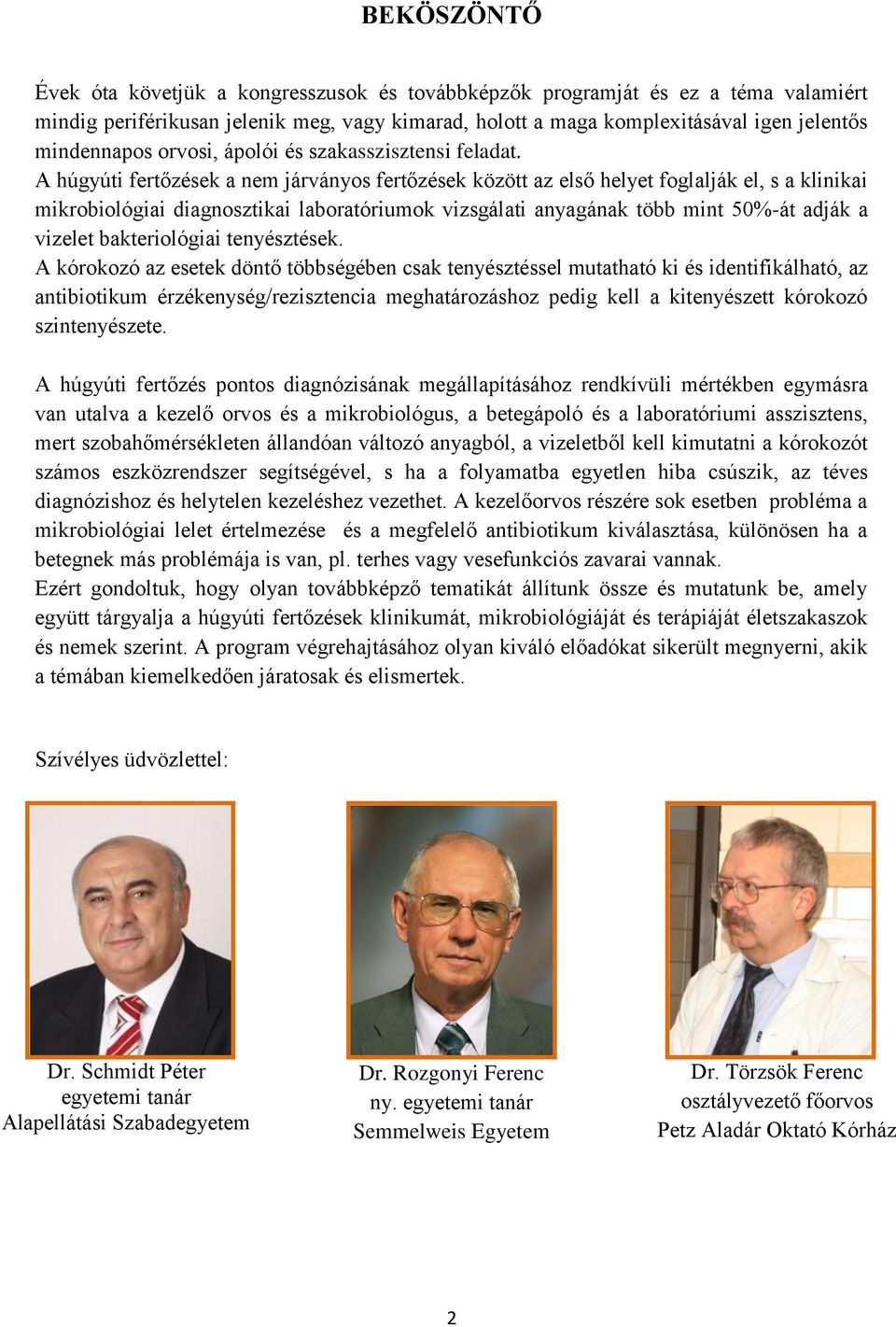 BEKÖSZÖNTŐ

Évek óta követjük a kongresszusok és továbbképzők programját és ez a téma valamiért mindig periférikusan jelenik meg, vagy kimarad, holott a maga komplexitásával igen jelentős mindennapos orvosi, ápolói és szakasszisztensi feladat.
A húgyúti fertőzések a nem járványos fertőzések között az első helyet foglalják el, s a klinikai mikrobiológiai diagnosztikai laboratóriumok vizsgálati anyagának több mint 50%-át adják a vizelet bakteriológiai tenyésztések.
A kórokozó az esetek döntő többségében csak tenyésztéssel mutatható ki és identifikálható, az antibiotikum érzékenység/rezisztencia meghatározáshoz pedig kell a kitenyészett kórokozó szintenyészete.

A húgyúti fertőzés pontos diagnózisának megállapításához rendkívüli mértékben egymásra van utalva a kezelő orvos és a mikrobiológus, a betegápoló és a laboratóriumi asszisztens, mert szobahőmérsékleten állandóan változó anyagból, a vizeletből kell kimutatni a kórokozót számos eszközrendszer segítségével, s ha a folyamatba egyetlen hiba csúszik, az téves diagnózishoz és helytelen kezeléshez vezethet. A kezelőorvos részére sok esetben probléma a mikrobiológiai lelet értelmezése és a megfelelő antibiotikum kiválasztása, különösen ha a betegnek más problémája is van, pl. terhes vagy vesefunkciós zavarai vannak.
Ezért gondoltuk, hogy olyan továbbképző tematikát állítunk össze és mutatunk be, amely együtt tárgyalja a húgyúti fertőzések klinikumát, mikrobiológiáját és terápiáját életszakaszok és nemek szerint. A program végrehajtásához olyan kiváló előadókat sikerült megnyerni, akik a témában kiemelkedően járatosak és elismertek.

Szívélyes üdvözlettel:

Dr. Schmidt Péter
egyetemi tanár
Alapellátási Szabadegyetem

Dr. Rozgonyi Ferenc
ny. egyetemi tanár
Semmelweis Egyetem

Dr. Törzsök Ferenc
osztályvezető főorvos
Petz Aladár Oktató Kórház

2